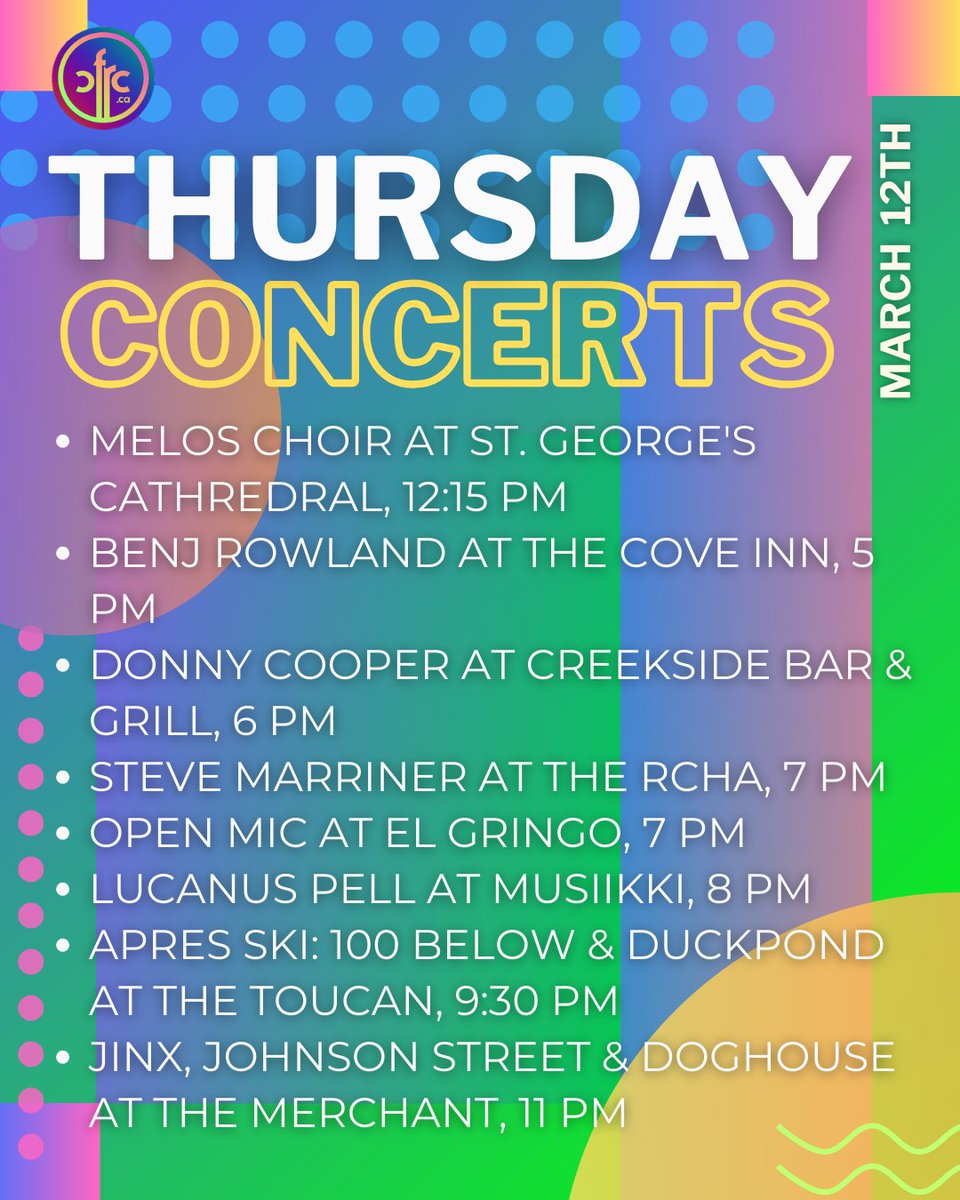 cfrc.ca

THURSDAY
CONCERTS

MARCH 12TH

• MELOS CHOIR AT ST. GEORGE'S CATHREDRAL, 12:15 PM
• BENJ ROWLAND AT THE COVE INN, 5 PM
• DONNY COOPER AT CREEKSIDE BAR & GRILL, 6 PM
• STEVE MARRINER AT THE RCHA, 7 PM
• OPEN MIC AT EL GRINGO, 7 PM
• LUCANUS PELL AT MUSIIKKI, 8 PM
• APRES SKI: 100 BELOW & DUCKPOND AT THE TOUCAN, 9:30 PM
• JINX, JOHNSON STREET & DOGHOUSE AT THE MERCHANT, 11 PM